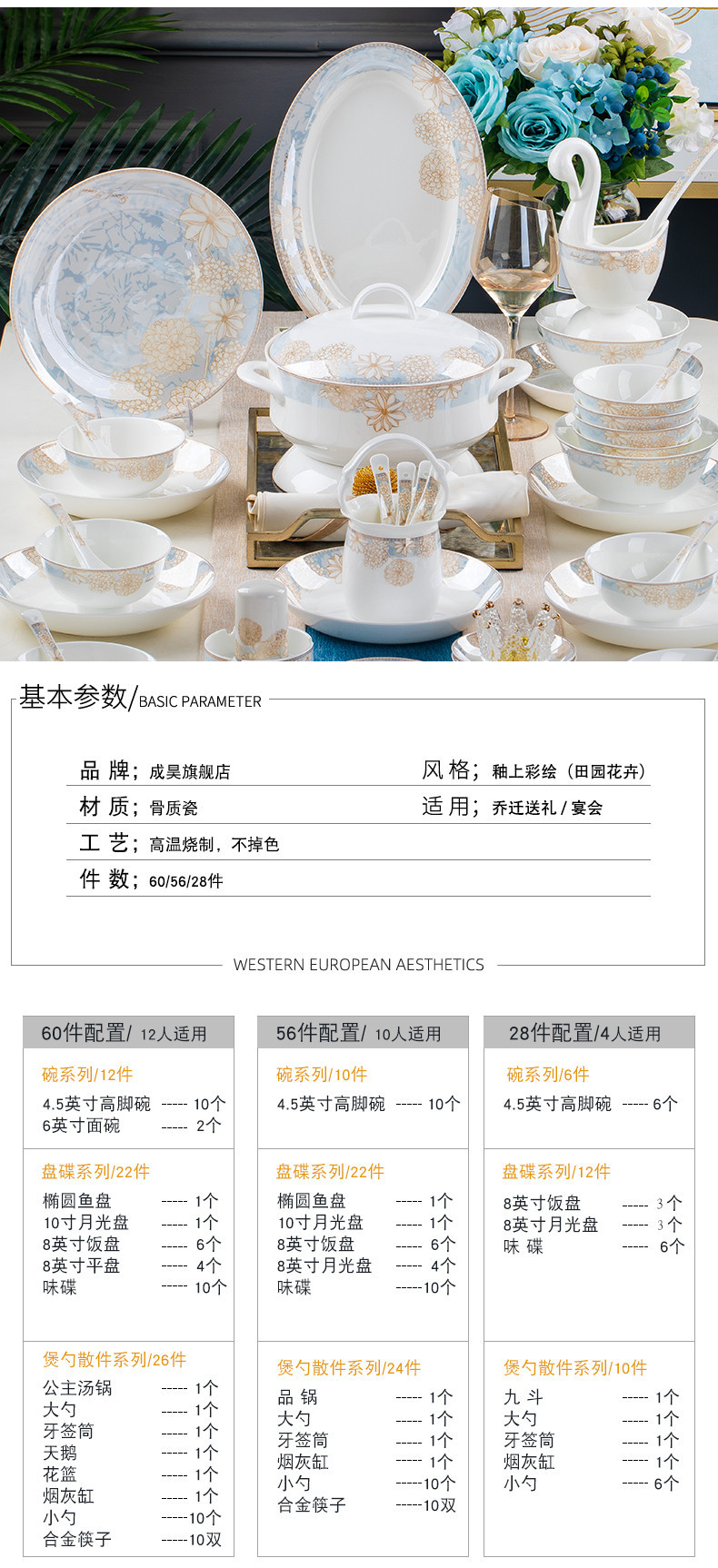 基本参数/BASIC PARAMETER

品 牌;成昊旗舰店
风 格;釉上彩绘(田园花卉)
材 质;骨质瓷
适 用;乔迁送礼/宴会
工 艺;高温烧制,不掉色
件 数;60/56/28件

WESTERN EUROPEAN AESTHETICS

60件配置/ 12人适用

碗系列/12件
4.5英寸高脚碗 ----- 10个
6英寸面碗 ----- 2个

盘碟系列/22件
椭圆鱼盘 ----- 1个
10寸月光盘 ----- 1个
8英寸饭盘 ----- 6个
8英寸平盘 ----- 4个
味碟 ----- 10个

煲勺散件系列/26件
公主汤锅 ----- 1个
大勺 ----- 1个
牙签筒 ----- 1个
天鹅 ----- 1个
花篮 ----- 1个
烟灰缸 ----- 1个
小勺 -----10个
合金筷子 -----10双

56件配置/ 10人适用

碗系列/10件
4.5英寸高脚碗 ----- 10个

盘碟系列/22件
椭圆鱼盘 ----- 1个
10寸月光盘 ----- 1个
8英寸饭盘 ----- 6个
8英寸月光盘 ----- 4个
味碟 -----10个

煲勺散件系列/24件
品 锅 ----- 1个
大勺 ----- 1个
牙签筒 ----- 1个
烟灰缸 ----- 1个
小勺 -----10个
合金筷子 -----10双

28件配置/4人适用

碗系列/6件
4.5英寸高脚碗 ----- 6个

盘碟系列/12件
8英寸饭盘 ----- 3个
8英寸月光盘 ----- 3个
味 碟 ----- 6个

煲勺散件系列/10件
九 斗 ----- 1个
大勺 ----- 1个
牙签筒 ----- 1个
烟灰缸 ----- 1个
小勺 ----- 6个